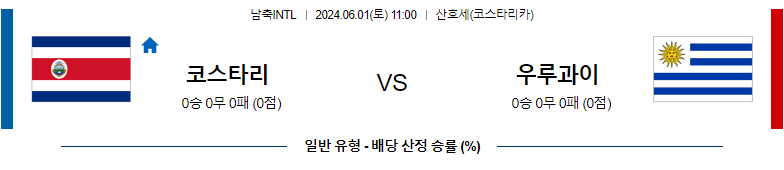 남축INTL | 2024.06.01(토) 11:00 | 산호세(코스타리카)

코스타리

0승 0무 0패 (0점)

VS

우루과이

0승 0무 0패 (0점)

일반 유형 - 배당 산정 승률 (%)